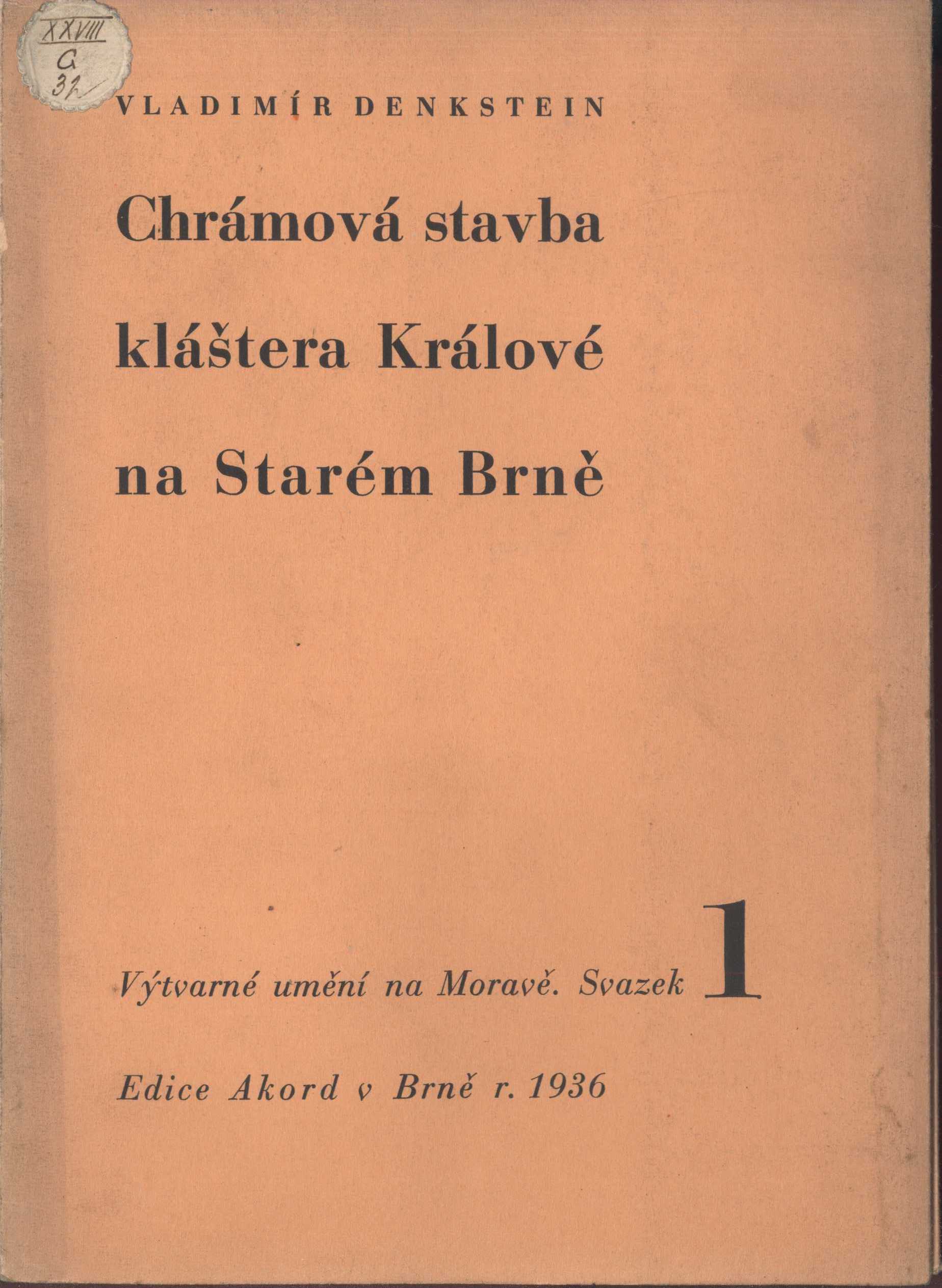 XXVIII
G
31

VLADIMÍR DENKSTEIN

Chrámová stavba kláštera Králové na Starém Brně

Výtvarné umění na Moravě. Svazek 1

Edice Akord v Brně r. 1936